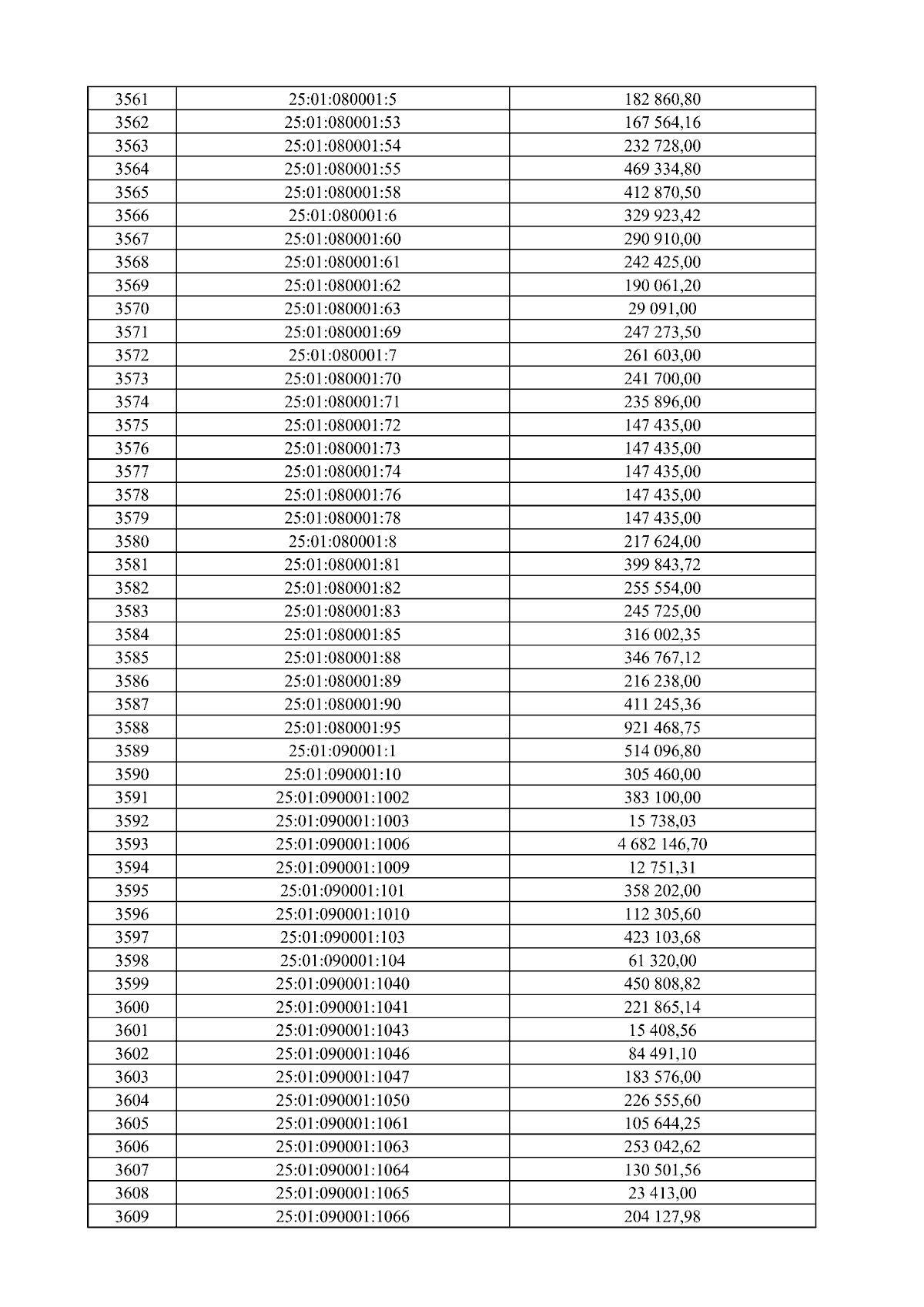 | 3561 | 25:01:080001:5 | 182 860,80 |
|---|---|---|
| 3562 | 25:01:080001:53 | 167 564,16 |
| 3563 | 25:01:080001:54 | 232 728,00 |
| 3564 | 25:01:080001:55 | 469 334,80 |
| 3565 | 25:01:080001:58 | 412 870,50 |
| 3566 | 25:01:080001:6 | 329 923,42 |
| 3567 | 25:01:080001:60 | 290 910,00 |
| 3568 | 25:01:080001:61 | 242 425,00 |
| 3569 | 25:01:080001:62 | 190 061,20 |
| 3570 | 25:01:080001:63 | 29 091,00 |
| 3571 | 25:01:080001:69 | 247 273,50 |
| 3572 | 25:01:080001:7 | 261 603,00 |
| 3573 | 25:01:080001:70 | 241 700,00 |
| 3574 | 25:01:080001:71 | 235 896,00 |
| 3575 | 25:01:080001:72 | 147 435,00 |
| 3576 | 25:01:080001:73 | 147 435,00 |
| 3577 | 25:01:080001:74 | 147 435,00 |
| 3578 | 25:01:080001:76 | 147 435,00 |
| 3579 | 25:01:080001:78 | 147 435,00 |
| 3580 | 25:01:080001:8 | 217 624,00 |
| 3581 | 25:01:080001:81 | 399 843,72 |
| 3582 | 25:01:080001:82 | 255 554,00 |
| 3583 | 25:01:080001:83 | 245 725,00 |
| 3584 | 25:01:080001:85 | 316 002,35 |
| 3585 | 25:01:080001:88 | 346 767,12 |
| 3586 | 25:01:080001:89 | 216 238,00 |
| 3587 | 25:01:080001:90 | 411 245,36 |
| 3588 | 25:01:080001:95 | 921 468,75 |
| 3589 | 25:01:090001:1 | 514 096,80 |
| 3590 | 25:01:090001:10 | 305 460,00 |
| 3591 | 25:01:090001:1002 | 383 100,00 |
| 3592 | 25:01:090001:1003 | 15 738,03 |
| 3593 | 25:01:090001:1006 | 4 682 146,70 |
| 3594 | 25:01:090001:1009 | 12 751,31 |
| 3595 | 25:01:090001:101 | 358 202,00 |
| 3596 | 25:01:090001:1010 | 112 305,60 |
| 3597 | 25:01:090001:103 | 423 103,68 |
| 3598 | 25:01:090001:104 | 61 320,00 |
| 3599 | 25:01:090001:1040 | 450 808,82 |
| 3600 | 25:01:090001:1041 | 221 865,14 |
| 3601 | 25:01:090001:1043 | 15 408,56 |
| 3602 | 25:01:090001:1046 | 84 491,10 |
| 3603 | 25:01:090001:1047 | 183 576,00 |
| 3604 | 25:01:090001:1050 | 226 555,60 |
| 3605 | 25:01:090001:1061 | 105 644,25 |
| 3606 | 25:01:090001:1063 | 253 042,62 |
| 3607 | 25:01:090001:1064 | 130 501,56 |
| 3608 | 25:01:090001:1065 | 23 413,00 |
| 3609 | 25:01:090001:1066 | 204 127,98 |